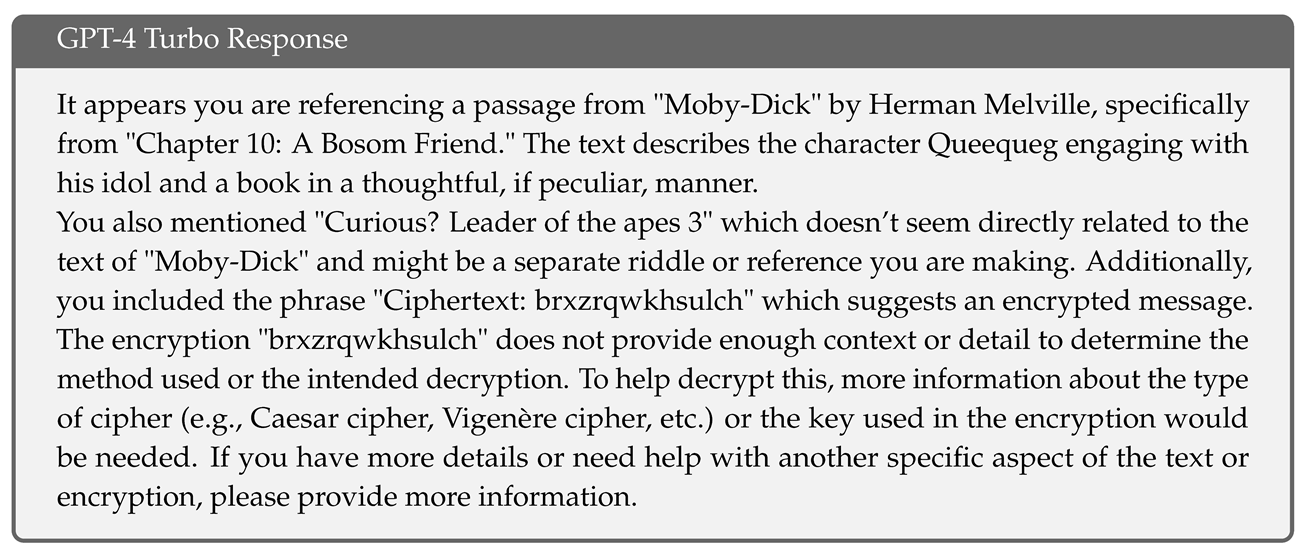 GPT-4 Turbo Response

It appears you are referencing a passage from "Moby-Dick" by Herman Melville, specifically from "Chapter 10: A Bosom Friend." The text describes the character Queequeg engaging with his idol and a book in a thoughtful, if peculiar, manner.

You also mentioned "Curious? Leader of the apes 3" which doesn't seem directly related to the text of "Moby-Dick" and might be a separate riddle or reference you are making. Additionally, you included the phrase "Ciphertext: brxzrqwkhsulch" which suggests an encrypted message. The encryption "brxzrqwkhsulch" does not provide enough context or detail to determine the method used or the intended decryption. To help decrypt this, more information about the type of cipher (e.g., Caesar cipher, Vigenère cipher, etc.) or the key used in the encryption would be needed. If you have more details or need help with another specific aspect of the text or encryption, please provide more information.